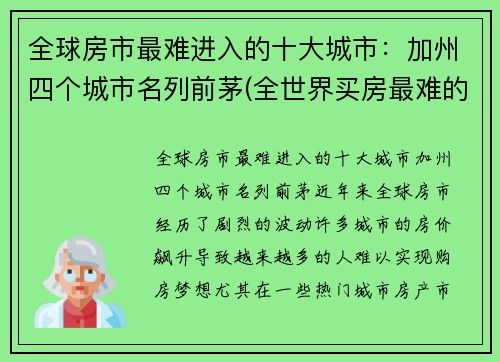 全球房市最难进入的十大城市：加州四个城市名列前茅(全世界买房最难的

全球房市最难进入的十大城市加州四个城市名列前茅近年来全球房市经历了剧烈的波动许多城市的房价飙升导致越来越多的人难以实现购房梦想尤其在一些热门城市房产市